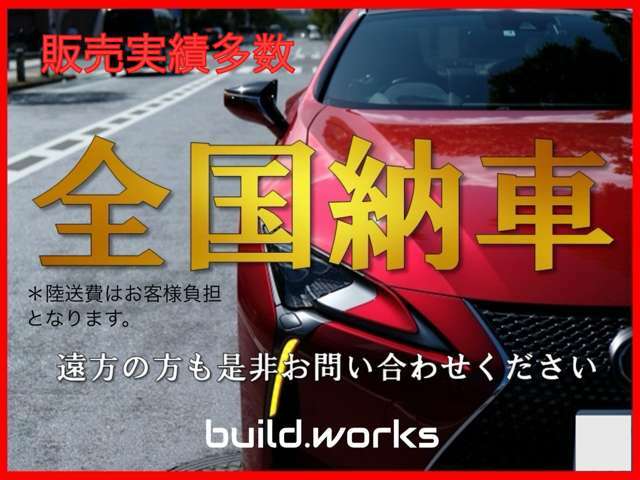 販売実績多数

全国納車

＊陸送費はお客様負担となります。

遠方の方も是非お問い合わせください

build.works